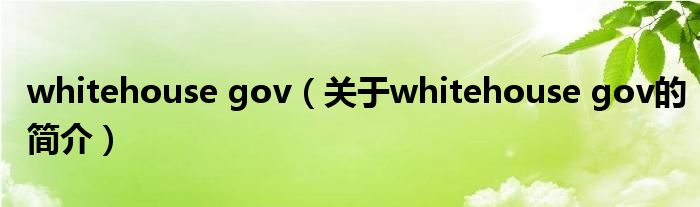 whitehouse gov（关于whitehouse gov的简介）